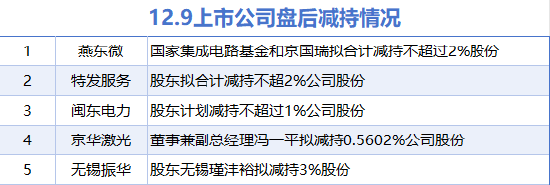 12.9上市公司盘后减持情况

| 1 | 燕东微 | 国家集成电路基金和京国瑞拟合计减持不超过2%股份 |
|---|---|---|
| 2 | 特发服务 | 股东拟合计减持不超2%公司股份 |
| 3 | 闽东电力 | 股东计划减持不超过1%公司股份 |
| 4 | 京华激光 | 董事兼副总经理冯一平拟减持0.5602%公司股份 |
| 5 | 无锡振华 | 股东无锡瑾沣裕拟减持3%股份 |